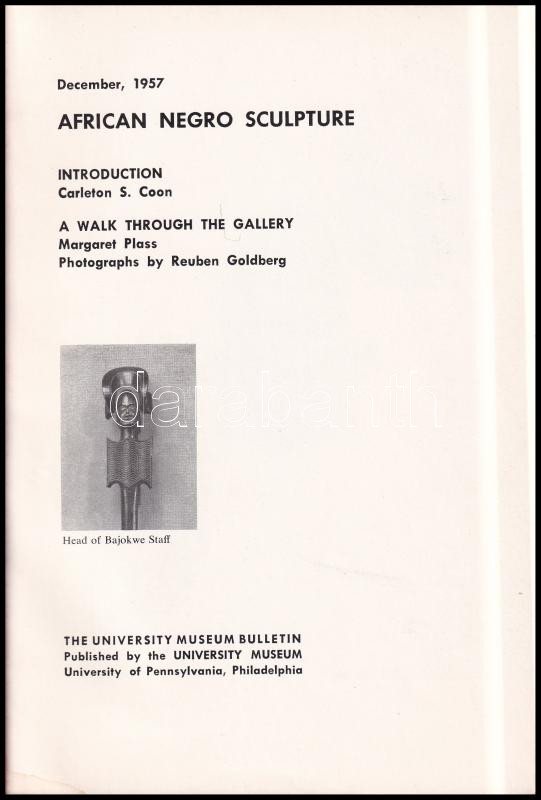 December, 1957

AFRICAN NEGRO SCULPTURE

INTRODUCTION
Carleton S. Coon

A WALK THROUGH THE GALLERY
Margaret Plass
Photographs by Reuben Goldberg

darabanth

Head of Bajokwe Staff

THE UNIVERSITY MUSEUM BULLETIN
Published by the UNIVERSITY MUSEUM
University of Pennsylvania, Philadelphia